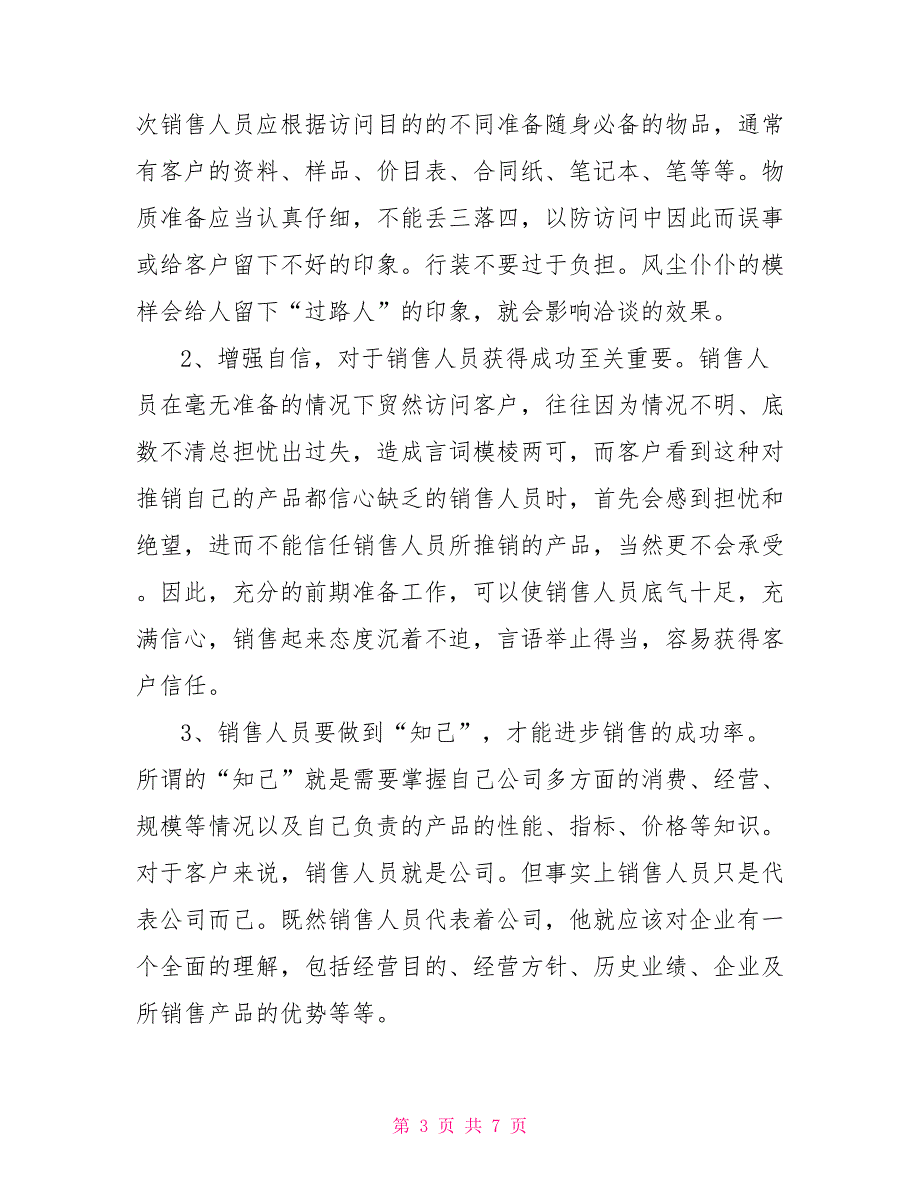 次销售人员应根据访问目的的不同准备随身必备的物品，通常有客户的资料、样品、价目表、合同纸、笔记本、笔等等。物质准备应当认真仔细，不能丢三落四，以防访问中因此而误事或给客户留下不好的印象。行装不要过于负担。风尘仆仆的模样会给人留下“过路人”的印象，就会影响洽谈的效果。

2、增强自信，对于销售人员获得成功至关重要。销售人员在毫无准备的情况下贸然访问客户，往往因为情况不明、底数不清总担忧出过失，造成言词模棱两可，而客户看到这种对推销自己的产品都信心缺乏的销售人员时，首先会感到担忧和绝望，进而不能信任销售人员所推销的产品，当然更不会承受。因此，充分的前期准备工作，可以使销售人员底气十足，充满信心，销售起来态度沉着不迫，言语举止得当，容易获得客户信任。

3、销售人员要做到“知己”，才能进步销售的成功率。所谓的“知己”就是需要掌握自己公司多方面的消费、经营、规模等情况以及自己负责的产品的性能、指标、价格等知识。对于客户来说，销售人员就是公司。但事实上销售人员只是代表公司而已。既然销售人员代表着公司，他就应该对企业有一个全面的理解，包括经营目的、经营方针、历史业绩、企业及所销售产品的优势等等。

第 3 页 共 7 页